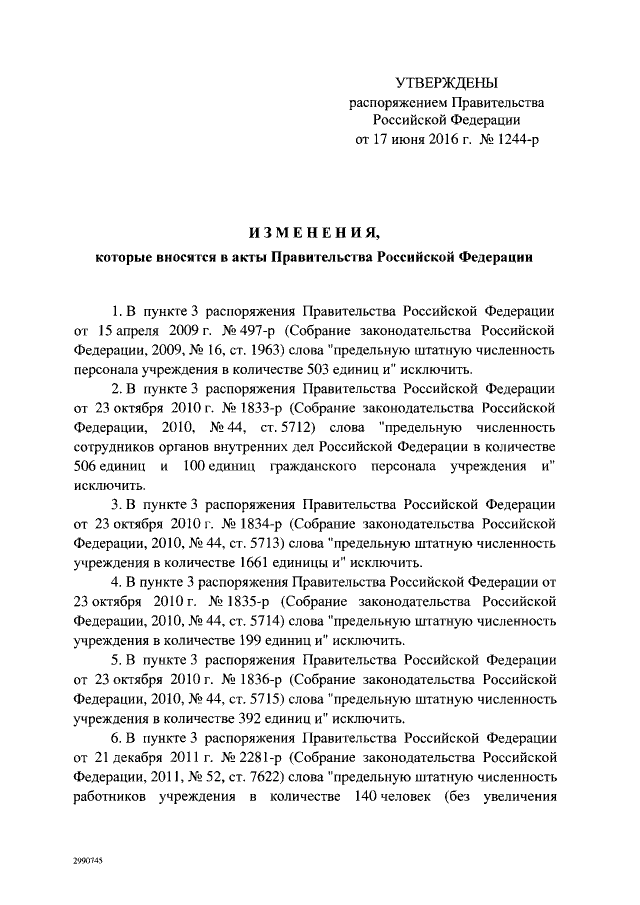 УТВЕРЖДЕНЫ
распоряжением Правительства Российской Федерации
от 17 июня 2016 г. № 1244-р

ИЗМЕНЕНИЯ,
которые вносятся в акты Правительства Российской Федерации

1. В пункте 3 распоряжения Правительства Российской Федерации от 15 апреля 2009 г. № 497-р (Собрание законодательства Российской Федерации, 2009, № 16, ст. 1963) слова "предельную штатную численность персонала учреждения в количестве 503 единиц и" исключить.

2. В пункте 3 распоряжения Правительства Российской Федерации от 23 октября 2010 г. № 1833-р (Собрание законодательства Российской Федерации, 2010, № 44, ст. 5712) слова "предельную численность сотрудников органов внутренних дел Российской Федерации в количестве 506 единиц и 100 единиц гражданского персонала учреждения и" исключить.

3. В пункте 3 распоряжения Правительства Российской Федерации от 23 октября 2010 г. № 1834-р (Собрание законодательства Российской Федерации, 2010, № 44, ст. 5713) слова "предельную штатную численность учреждения в количестве 1661 единицы и" исключить.

4. В пункте 3 распоряжения Правительства Российской Федерации от 23 октября 2010 г. № 1835-р (Собрание законодательства Российской Федерации, 2010, № 44, ст. 5714) слова "предельную штатную численность учреждения в количестве 199 единиц и" исключить.

5. В пункте 3 распоряжения Правительства Российской Федерации от 23 октября 2010 г. № 1836-р (Собрание законодательства Российской Федерации, 2010, № 44, ст. 5715) слова "предельную штатную численность учреждения в количестве 392 единиц и" исключить.

6. В пункте 3 распоряжения Правительства Российской Федерации от 21 декабря 2011 г. № 2281-р (Собрание законодательства Российской Федерации, 2011, № 52, ст. 7622) слова "предельную штатную численность работников учреждения в количестве 140 человек (без увеличения

2990745